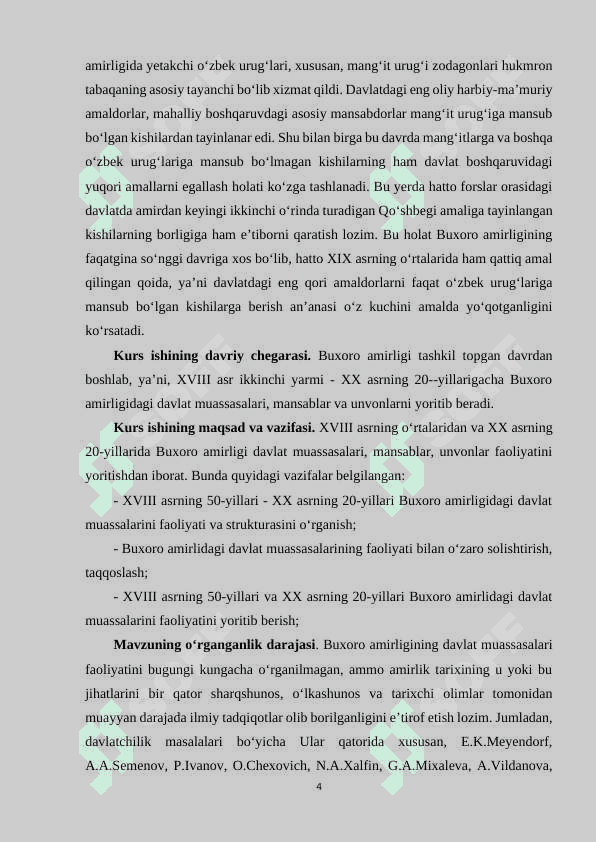 amirligida yetakchi o‘zbek urug‘lari, xususan, mang‘it urug‘i zodagonlari hukmron tabaqaning asosiy tayanchi bo‘lib xizmat qildi. Davlatdagi eng oliy harbiy-ma’muriy amaldorlar, mahalliy boshqaruvdagi asosiy mansabdorlar mang‘it urug‘iga mansub bo‘lgan kishilardan tayinlanar edi. Shu bilan birga bu davrda mang‘itlarga va boshqa o‘zbek urug‘lariga mansub bo‘lmagan kishilarning ham davlat boshqaruvidagi yuqori amallarni egallash holati ko‘zga tashlanadi. Bu yerda hatto forslar orasidagi davlatda amirdan keyingi ikkinchi o‘rinda turadigan Qo‘shbegi amaliga tayinlangan kishilarning borligiga ham e’tiborni qaratish lozim. Bu holat Buxoro amirligining faqatgina so‘nggi davriga xos bo‘lib, hatto XIX asrning o‘rtalarida ham qattiq amal qilingan qoida, ya’ni davlatdagi eng qori amaldorlarni faqat o‘zbek urug‘lariga mansub bo‘lgan kishilarga berish an’anasi o‘z kuchini amalda yo‘qotganligini ko‘rsatadi.

**Kurs ishining davriy chegarasi.** Buxoro amirligi tashkil topgan davrdan boshlab, ya’ni, XVIII asr ikkinchi yarmi - XX asrning 20--yillarigacha Buxoro amirligidagi davlat muassasalari, mansablar va unvonlarni yoritib beradi.

**Kurs ishining maqsad va vazifasi.** XVIII asrning o‘rtalaridan va XX asrning 20-yillarida Buxoro amirligi davlat muassasalari, mansablar, unvonlar faoliyatini yoritishdan iborat. Bunda quyidagi vazifalar belgilangan:

- XVIII asrning 50-yillari - XX asrning 20-yillari Buxoro amirligidagi davlat muassalarini faoliyati va strukturasini o‘rganish;

- Buxoro amirlidagi davlat muassasalarining faoliyati bilan o‘zaro solishtirish, taqqoslash;

- XVIII asrning 50-yillari va XX asrning 20-yillari Buxoro amirlidagi davlat muassalarini faoliyatini yoritib berish;

**Mavzuning o‘rganganlik darajasi**. Buxoro amirligining davlat muassasalari faoliyatini bugungi kungacha o‘rganilmagan, ammo amirlik tarixining u yoki bu jihatlarini bir qator sharqshunos, o‘lkashunos va tarixchi olimlar tomonidan muayyan darajada ilmiy tadqiqotlar olib borilganligini e’tirof etish lozim. Jumladan, davlatchilik masalalari bo‘yicha Ular qatorida xususan, E.K.Meyendorf, A.A.Semenov, P.Ivanov, O.Chexovich, N.A.Xalfin, G.A.Mixaleva, A.Vildanova,

4